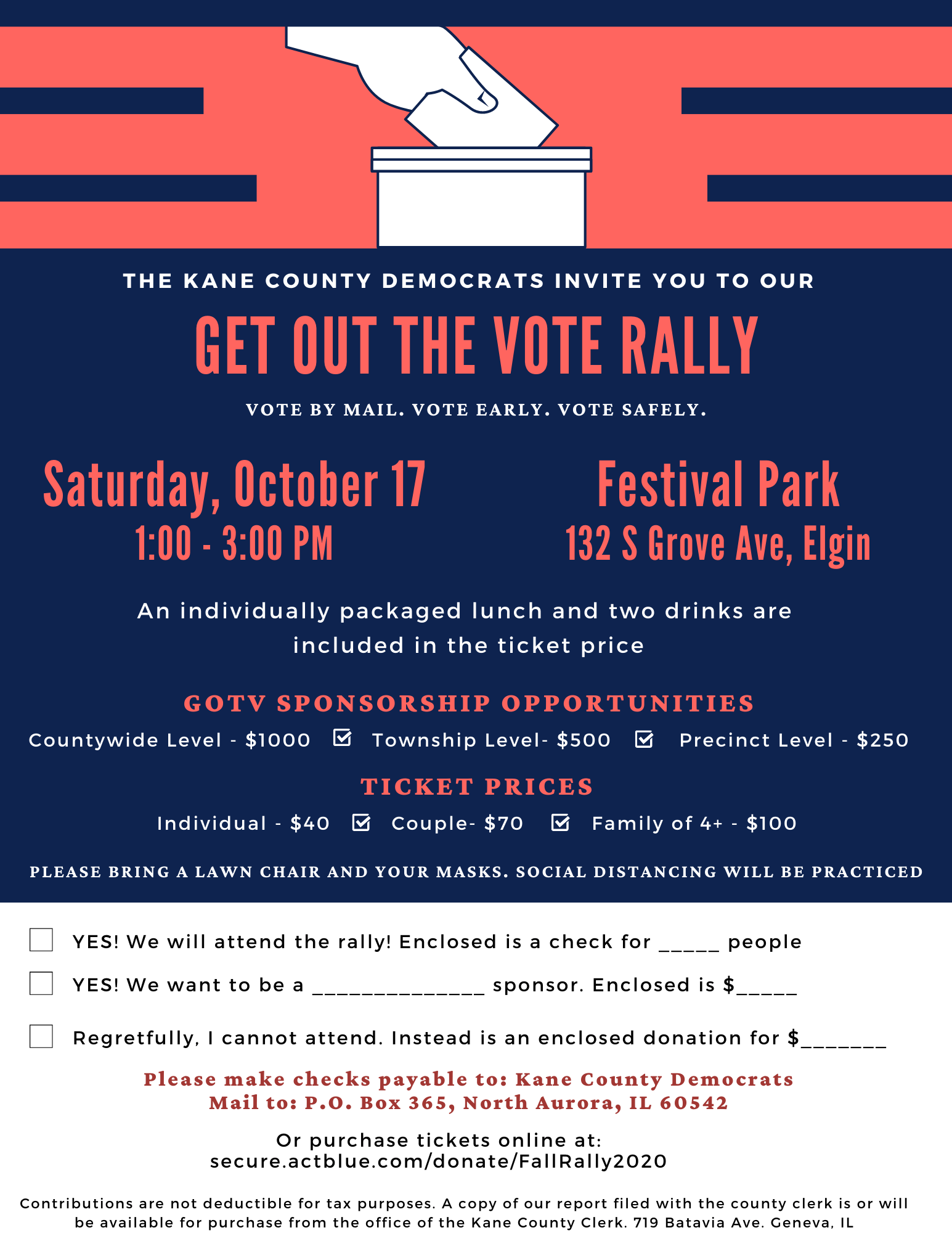 THE KANE COUNTY DEMOCRATS INVITE YOU TO OUR

GET OUT THE VOTE RALLY

VOTE BY MAIL. VOTE EARLY. VOTE SAFELY.

Saturday, October 17
1:00 - 3:00 PM

Festival Park
132 S Grove Ave, Elgin

An individually packaged lunch and two drinks are included in the ticket price

GOTV SPONSORSHIP OPPORTUNITIES

Countywide Level - $1000 ☑ Township Level- $500 ☑ Precinct Level - $250

TICKET PRICES

Individual - $40 ☑ Couple- $70 ☑ Family of 4+ - $100

PLEASE BRING A LAWN CHAIR AND YOUR MASKS. SOCIAL DISTANCING WILL BE PRACTICED

☐ YES! We will attend the rally! Enclosed is a check for _____ people

☐ YES! We want to be a ______________ sponsor. Enclosed is $_____

☐ Regretfully, I cannot attend. Instead is an enclosed donation for $_______

Please make checks payable to: Kane County Democrats
Mail to: P.O. Box 365, North Aurora, IL 60542

Or purchase tickets online at:
secure.actblue.com/donate/FallRally2020

Contributions are not deductible for tax purposes. A copy of our report filed with the county clerk is or will be available for purchase from the office of the Kane County Clerk. 719 Batavia Ave. Geneva, IL